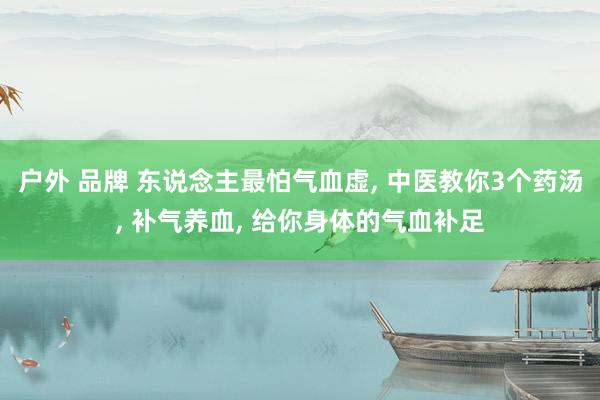 户外 品牌 东说念主最怕气血虚, 中医教你3个药汤, 补气养血, 给你身体的气血补足